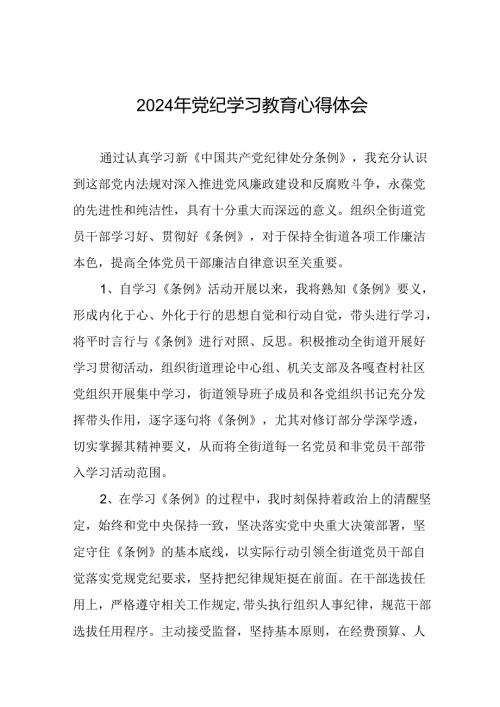 2024年党纪学习教育心得体会

通过认真学习新《中国共产党纪律处分条例》，我充分认识到这部党内法规对深入推进党风廉政建设和反腐败斗争，永葆党的先进性和纯洁性，具有十分重大而深远的意义。组织全街道党员干部学习好、贯彻好《条例》，对于保持全街道各项工作廉洁本色，提高全体党员干部廉洁自律意识至关重要。

1、自学习《条例》活动开展以来，我将熟知《条例》要义，形成内化于心、外化于行的思想自觉和行动自觉，带头进行学习，将平时言行与《条例》进行对照、反思。积极推动全街道开展好学习贯彻活动，组织街道理论中心组、机关支部及各嘎查村社区党组织开展集中学习，街道领导班子成员和各党组织书记充分发挥带头作用，逐字逐句将《条例》，尤其对修订部分学深学透，切实掌握其精神要义，从而将全街道每一名党员和非党员干部带入学习活动范围。

2、在学习《条例》的过程中，我时刻保持着政治上的清醒坚定，始终和党中央保持一致，坚决落实党中央重大决策部署，坚定守住《条例》的基本底线，以实际行动引领全街道党员干部自觉落实党规党纪要求，坚持把纪律规矩挺在前面。在干部选拔任用上，严格遵守相关工作规定,带头执行组织人事纪律，规范干部选拔任用程序。主动接受监督，坚持基本原则，在经费预算、人